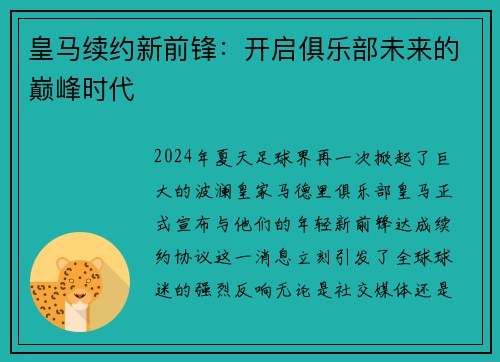 皇马续约新前锋：开启俱乐部未来的巅峰时代

2024年夏天足球界再一次掀起了巨大的波澜皇家马德里俱乐部皇马正式宣布与他们的年轻新前锋达成续约协议这一消息立刻引发了全球球迷的强烈反响无论是社交媒体还是